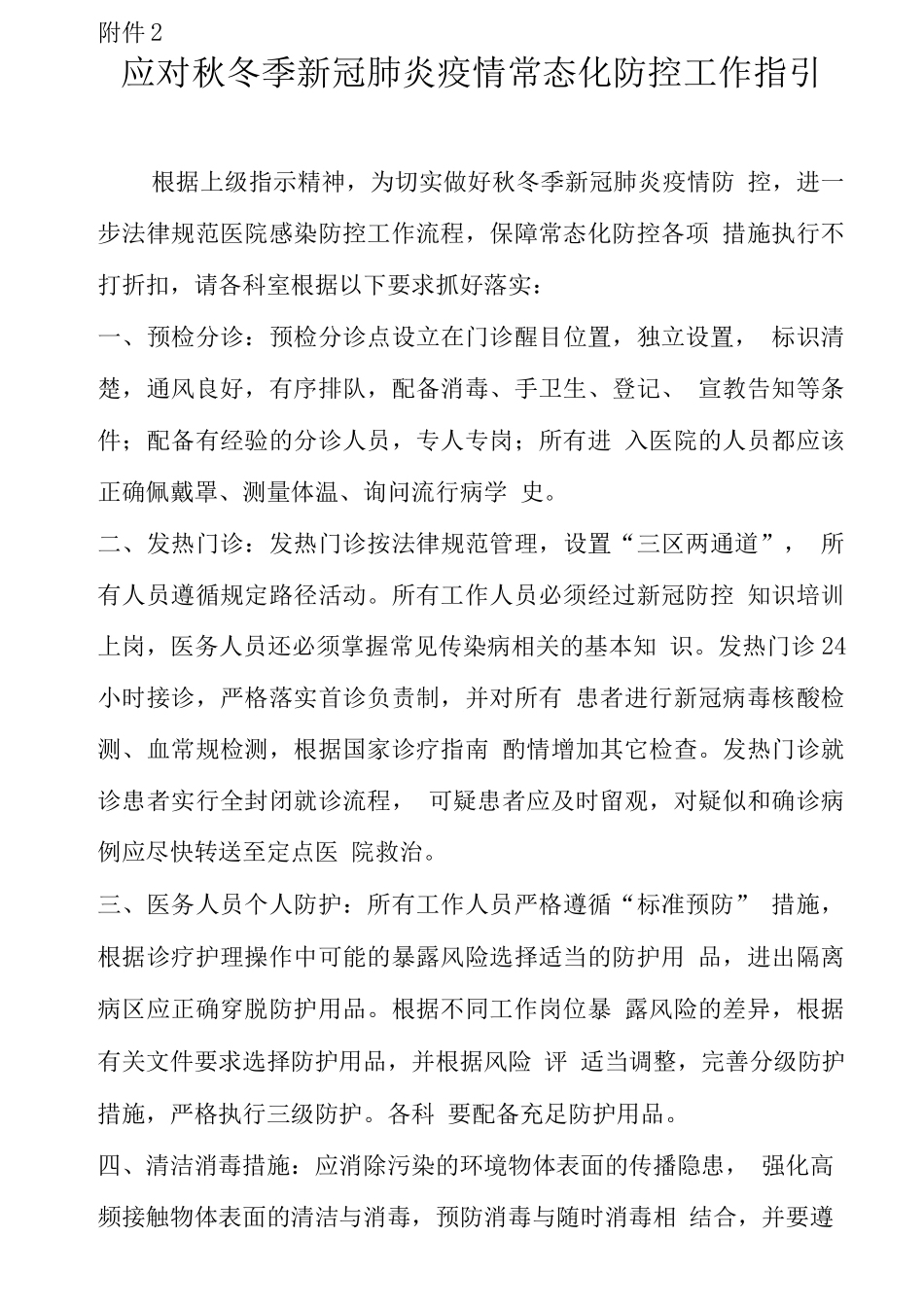 附件2

应对秋冬季新冠肺炎疫情常态化防控工作指引

根据上级指示精神，为切实做好秋冬季新冠肺炎疫情防 控，进一步法律规范医院感染防控工作流程，保障常态化防控各项 措施执行不打折扣，请各科室根据以下要求抓好落实：

一、预检分诊：预检分诊点设立在门诊醒目位置，独立设置， 标识清楚，通风良好，有序排队，配备消毒、手卫生、登记、 宣教告知等条件；配备有经验的分诊人员，专人专岗；所有进 入医院的人员都应该正确佩戴罩、测量体温、询问流行病学 史。

二、发热门诊：发热门诊按法律规范管理，设置“三区两通道”， 所有人员遵循规定路径活动。所有工作人员必须经过新冠防控 知识培训上岗，医务人员还必须掌握常见传染病相关的基本知 识。发热门诊24小时接诊，严格落实首诊负责制，并对所有 患者进行新冠病毒核酸检测、血常规检测，根据国家诊疗指南 酌情增加其它检查。发热门诊就诊患者实行全封闭就诊流程， 可疑患者应及时留观，对疑似和确诊病例应尽快转送至定点医 院救治。

三、医务人员个人防护：所有工作人员严格遵循“标准预防” 措施，根据诊疗护理操作中可能的暴露风险选择适当的防护用 品，进出隔离病区应正确穿脱防护用品。根据不同工作岗位暴 露风险的差异，根据有关文件要求选择防护用品，并根据风险 评 适当调整，完善分级防护措施，严格执行三级防护。各科 要配备充足防护用品。

四、清洁消毒措施：应消除污染的环境物体表面的传播隐患， 强化高频接触物体表面的清洁与消毒，预防消毒与随时消毒相 结合，并要遵